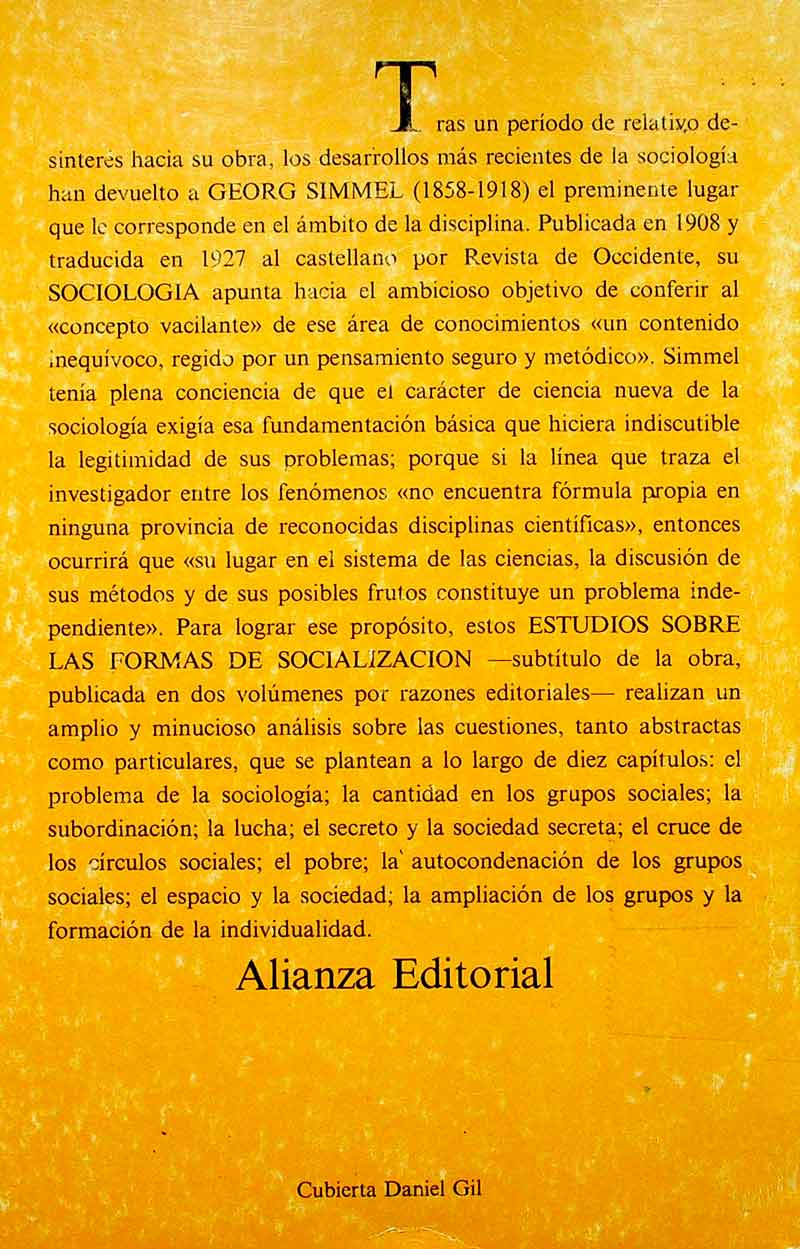 Tras un período de relativo desinterés hacia su obra, los desarrollos más recientes de la sociología han devuelto a GEORG SIMMEL (1858-1918) el preminente lugar que le corresponde en el ámbito de la disciplina. Publicada en 1908 y traducida en 1927 al castellano por Revista de Occidente, su SOCIOLOGIA apunta hacia el ambicioso objetivo de conferir al «concepto vacilante» de ese área de conocimientos «un contenido inequívoco, regido por un pensamiento seguro y metódico». Simmel tenía plena conciencia de que el carácter de ciencia nueva de la sociología exigía esa fundamentación básica que hiciera indiscutible la legitimidad de sus problemas; porque si la línea que traza el investigador entre los fenómenos «no encuentra fórmula propia en ninguna provincia de reconocidas disciplinas científicas», entonces ocurrirá que «su lugar en el sistema de las ciencias, la discusión de sus métodos y de sus posibles frutos constituye un problema independiente». Para lograr ese propósito, estos ESTUDIOS SOBRE LAS FORMAS DE SOCIALIZACION —subtítulo de la obra, publicada en dos volúmenes por razones editoriales— realizan un amplio y minucioso análisis sobre las cuestiones, tanto abstractas como particulares, que se plantean a lo largo de diez capítulos: el problema de la sociología; la cantidad en los grupos sociales; la subordinación; la lucha; el secreto y la sociedad secreta; el cruce de los círculos sociales; el pobre; la autocondenación de los grupos sociales; el espacio y la sociedad; la ampliación de los grupos y la formación de la individualidad.

Alianza Editorial

Cubierta Daniel Gil